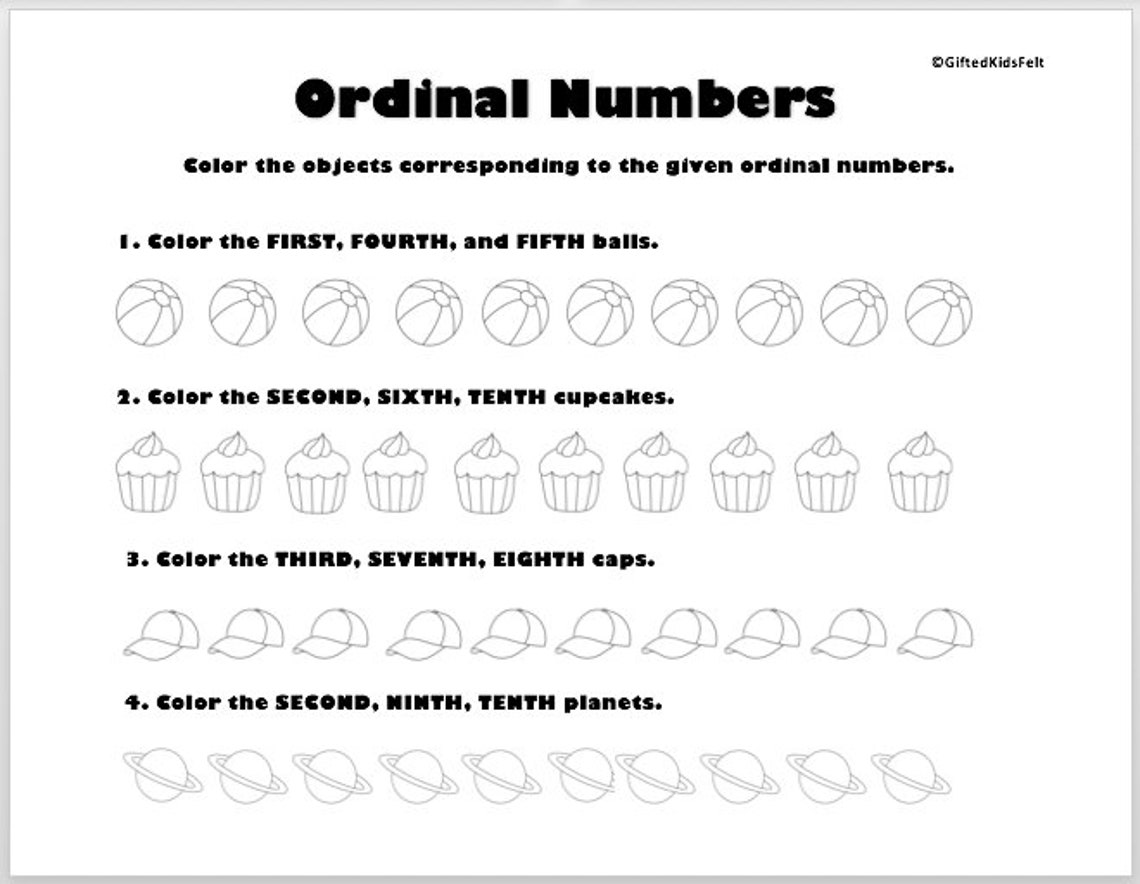 ©GiftedKidsFelt

Ordinal Numbers

Color the objects corresponding to the given ordinal numbers.

1. Color the FIRST, FOURTH, and FIFTH balls.

2. Color the SECOND, SIXTH, TENTH cupcakes.

3. Color the THIRD, SEVENTH, EIGHTH caps.

4. Color the SECOND, NINTH, TENTH planets.